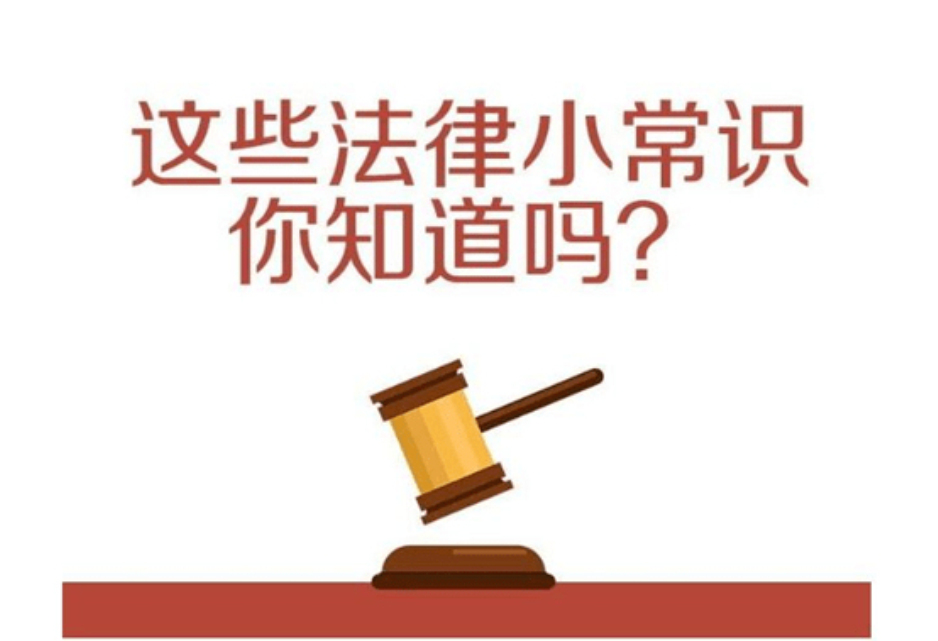 这些法律小常识
你知道吗？